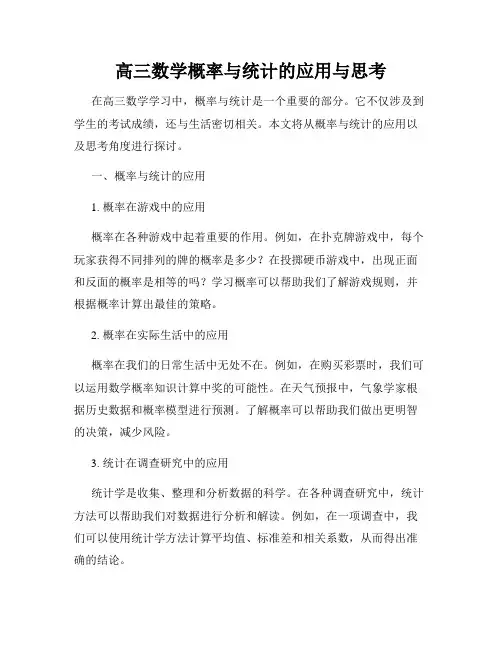 高三数学概率与统计的应用与思考

在高三数学学习中，概率与统计是一个重要的部分。它不仅涉及到学生的考试成绩，还与生活密切相关。本文将从概率与统计的应用以及思考角度进行探讨。

一、概率与统计的应用

1. 概率在游戏中的应用

概率在各种游戏中起着重要的作用。例如，在扑克牌游戏中，每个玩家获得不同排列的牌的概率是多少？在投掷硬币游戏中，出现正面和反面的概率是相等的吗？学习概率可以帮助我们了解游戏规则，并根据概率计算出最佳的策略。

2. 概率在实际生活中的应用

概率在我们的日常生活中无处不在。例如，在购买彩票时，我们可以运用数学概率知识计算中奖的可能性。在天气预报中，气象学家根据历史数据和概率模型进行预测。了解概率可以帮助我们做出更明智的决策，减少风险。

3. 统计在调查研究中的应用

统计学是收集、整理和分析数据的科学。在各种调查研究中，统计方法可以帮助我们对数据进行分析和解读。例如，在一项调查中，我们可以使用统计学方法计算平均值、标准差和相关系数，从而得出准确的结论。